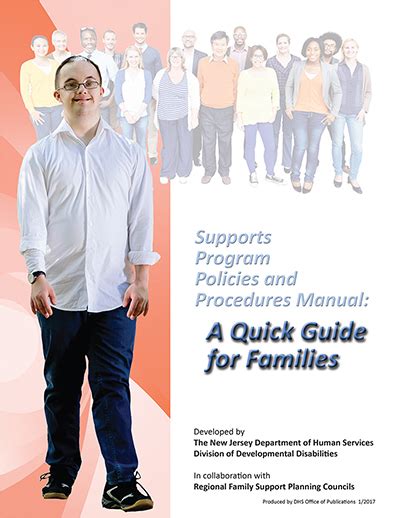 Supports Program Policies and Procedures Manual:

A Quick Guide for Families

Developed by
The New Jersey Department of Human Services
Division of Developmental Disabilities

In collaboration with
Regional Family Support Planning Councils

Produced by DHS Office of Publications 1/2017